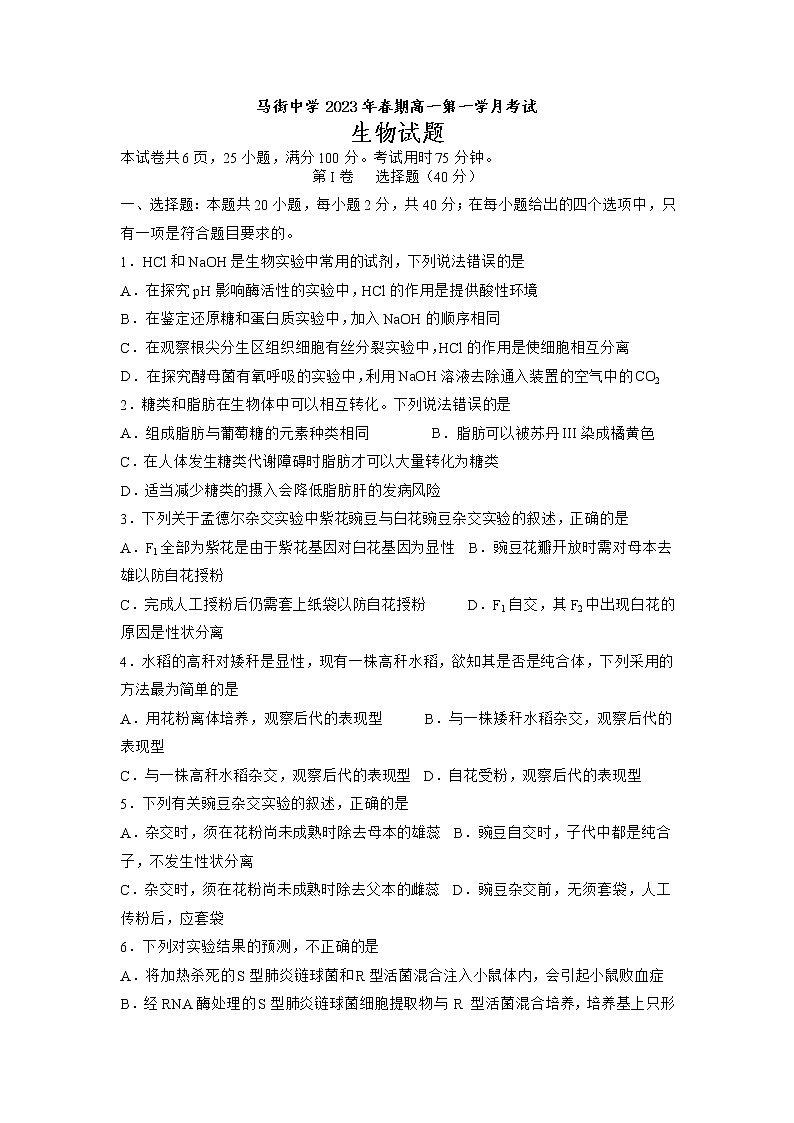 马街中学 2023 年春期高一第一学月考试

生物试题

本试卷共 6 页，25 小题，满分 100 分。考试用时 75 分钟。

第 I 卷　选择题（40 分）

一、选择题：本题共 20 小题，每小题 2 分，共 40 分；在每小题给出的四个选项中，只有一项是符合题目要求的。

1．HCl 和 NaOH 是生物实验中常用的试剂，下列说法错误的是

A．在探究 pH 影响酶活性的实验中，HCl 的作用是提供酸性环境

B．在鉴定还原糖和蛋白质实验中，加入 NaOH 的顺序相同

C．在观察根尖分生区组织细胞有丝分裂实验中，HCl 的作用是使细胞相互分离

D．在探究酵母菌有氧呼吸的实验中，利用 NaOH 溶液去除通入装置的空气中的 $CO_2$

2．糖类和脂肪在生物体中可以相互转化。下列说法错误的是

A．组成脂肪与葡萄糖的元素种类相同　　B．脂肪可以被苏丹 III 染成橘黄色

C．在人体发生糖类代谢障碍时脂肪才可以大量转化为糖类

D．适当减少糖类的摄入会降低脂肪肝的发病风险

3．下列关于孟德尔杂交实验中紫花豌豆与白花豌豆杂交实验的叙述，正确的是

A．$F_1$ 全部为紫花是由于紫花基因对白花基因为显性　B．豌豆花瓣开放时需对母本去雄以防自花授粉

C．完成人工授粉后仍需套上纸袋以防自花授粉　　D．$F_1$ 自交，其 $F_2$ 中出现白花的原因是性状分离

4．水稻的高秆对矮秆是显性，现有一株高秆水稻，欲知其是否是纯合体，下列采用的方法最为简单的是

A．用花粉离体培养，观察后代的表现型　　B．与一株矮秆水稻杂交，观察后代的表现型

C．与一株高秆水稻杂交，观察后代的表现型　D．自花受粉，观察后代的表现型

5．下列有关豌豆杂交实验的叙述，正确的是

A．杂交时，须在花粉尚未成熟时除去母本的雄蕊　B．豌豆自交时，子代中都是纯合子，不发生性状分离

C．杂交时，须在花粉尚未成熟时除去父本的雌蕊　D．豌豆杂交前，无须套袋，人工传粉后，应套袋

6．下列对实验结果的预测，不正确的是

A．将加热杀死的 S 型肺炎链球菌和 R 型活菌混合注入小鼠体内，会引起小鼠败血症

B．经 RNA 酶处理的 S 型肺炎链球菌细胞提取物与 R 型活菌混合培养，培养基上只形